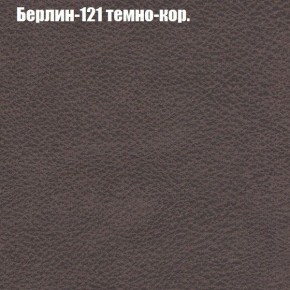 Берлин-121 темно-кор.